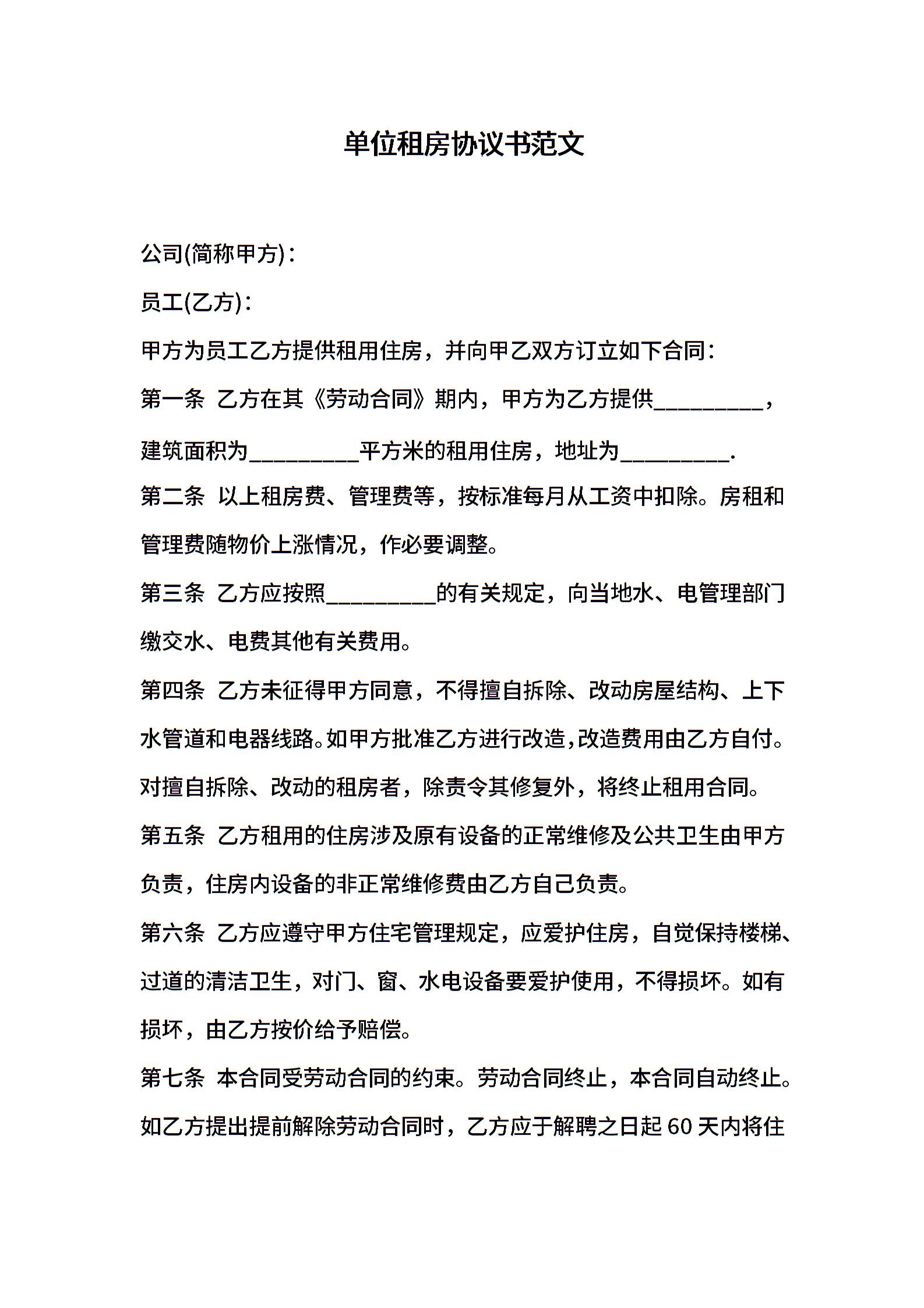 单位租房协议书范文

公司(简称甲方)：

员工(乙方)：

甲方为员工乙方提供租用住房，并向甲乙双方订立如下合同：

第一条 乙方在其《劳动合同》期内，甲方为乙方提供__________，建筑面积为__________平方米的租用住房，地址为__________.

第二条 以上租房费、管理费等，按标准每月从工资中扣除。房租和管理费随物价上涨情况，作必要调整。

第三条 乙方应按照__________的有关规定，向当地水、电管理部门缴交水、电费其他有关费用。

第四条 乙方未征得甲方同意，不得擅自拆除、改动房屋结构、上下水管道和电器线路。如甲方批准乙方进行改造，改造费用由乙方自付。对擅自拆除、改动的租房者，除责令其修复外，将终止租用合同。

第五条 乙方租用的住房涉及原有设备的正常维修及公共卫生由甲方负责，住房内设备的非正常维修费由乙方自己负责。

第六条 乙方应遵守甲方住宅管理规定，应爱护住房，自觉保持楼梯、过道的清洁卫生，对门、窗、水电设备要爱护使用，不得损坏。如有损坏，由乙方按价给予赔偿。

第七条 本合同受劳动合同的约束。劳动合同终止，本合同自动终止。如乙方提出提前解除劳动合同时，乙方应于解聘之日起 60 天内将住